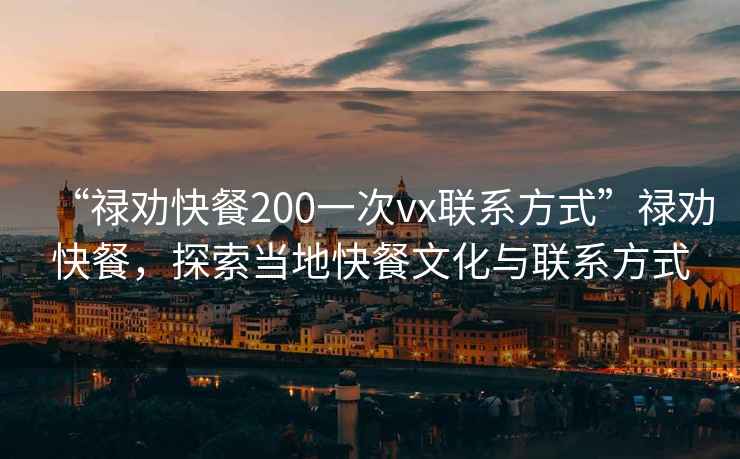 “禄劝快餐200一次vx联系方式”禄劝快餐，探索当地快餐文化与联系方式